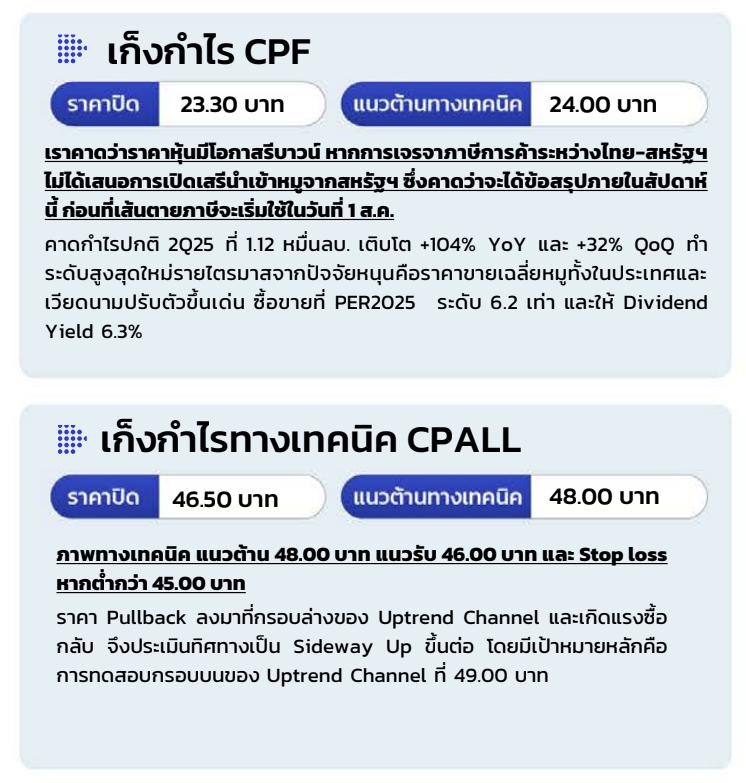 เก็งกำไร CPF

ราคาปิด 23.30 บาท

แนวต้านทางเทคนิค 24.00 บาท

เราคาดว่าราคาหุ้นมีโอกาสรีบาวน์ หากการเจรจาภาษีการค้าระหว่างไทย-สหรัฐฯ ไม่ได้เสนอการเปิดเสรีนำเข้าหมูจากสหรัฐฯ ซึ่งคาดว่าจะได้ข้อสรุปภายในสัปดาห์นี้ ก่อนที่เส้นตายภาษีจะเริ่มใช้ในวันที่ 1 ส.ค.

คาดกำไรปกติ 2Q25 ที่ 1.12 หมื่นลบ. เติบโต +104% YoY และ +32% QoQ ทำระดับสูงสุดใหม่รายไตรมาสจากปัจจัยหนุนคือราคาขายเฉลี่ยหมูทั้งในประเทศและเวียดนามปรับตัวขึ้นเด่น ซื้อขายที่ PER2025 ระดับ 6.2 เท่า และให้ Dividend Yield 6.3%

เก็งกำไรทางเทคนิค CPALL

ราคาปิด 46.50 บาท

แนวต้านทางเทคนิค 48.00 บาท

ภาพทางเทคนิค แนวต้าน 48.00 บาท แนวรับ 46.00 บาท และ Stop loss หากต่ำกว่า 45.00 บาท

ราคา Pullback ลงมาที่กรอบล่างของ Uptrend Channel และเกิดแรงซื้อกลับ จึงประเมินทิศทางเป็น Sideway Up ขึ้นต่อ โดยมีเป้าหมายหลักคือการทดสอบกรอบบนของ Uptrend Channel ที่ 49.00 บาท